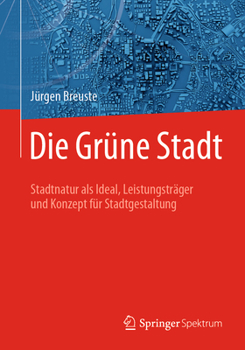 Jürgen Breuste

Die Grüne Stadt

Stadtnatur als Ideal, Leistungsträger und Konzept für Stadtgestaltung

Springer Spektrum